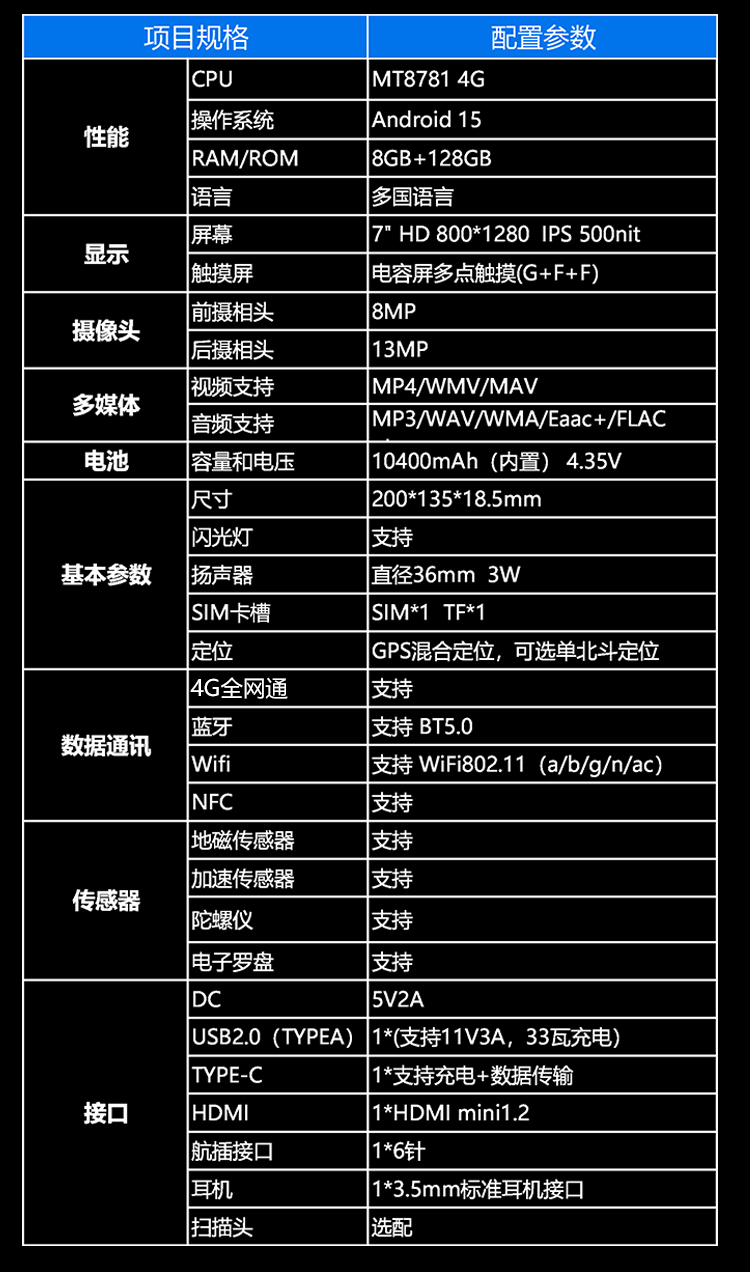 | 项目规格 | | 配置参数 |
|---|---|---|
| 性能 | CPU | MT8781 4G |
| | 操作系统 | Android 15 |
| | RAM/ROM | 8GB+128GB |
| | 语言 | 多国语言 |
| 显示 | 屏幕 | 7" HD 800*1280 IPS 500nit |
| | 触摸屏 | 电容屏多点触摸(G+F+F) |
| 摄像头 | 前摄相头 | 8MP |
| | 后摄相头 | 13MP |
| 多媒体 | 视频支持 | MP4/WMV/MAV |
| | 音频支持 | MP3/WAV/WMA/Eaac+/FLAC |
| 电池 | 容量和电压 | 10400mAh（内置） 4.35V |
| 基本参数 | 尺寸 | 200*135*18.5mm |
| | 闪光灯 | 支持 |
| | 扬声器 | 直径36mm 3W |
| | SIM卡槽 | SIM*1 TF*1 |
| | 定位 | GPS混合定位，可选单北斗定位 |
| 数据通讯 | 4G全网通 | 支持 |
| | 蓝牙 | 支持 BT5.0 |
| | Wifi | 支持 WiFi802.11（a/b/g/n/ac） |
| | NFC | 支持 |
| 传感器 | 地磁传感器 | 支持 |
| | 加速传感器 | 支持 |
| | 陀螺仪 | 支持 |
| | 电子罗盘 | 支持 |
| 接口 | DC | 5V2A |
| | USB2.0（TYPEA） | 1*(支持11V3A，33瓦充电) |
| | TYPE-C | 1*支持充电+数据传输 |
| | HDMI | 1*HDMI mini1.2 |
| | 航插接口 | 1*6针 |
| | 耳机 | 1*3.5mm标准耳机接口 |
| | 扫描头 | 选配 |